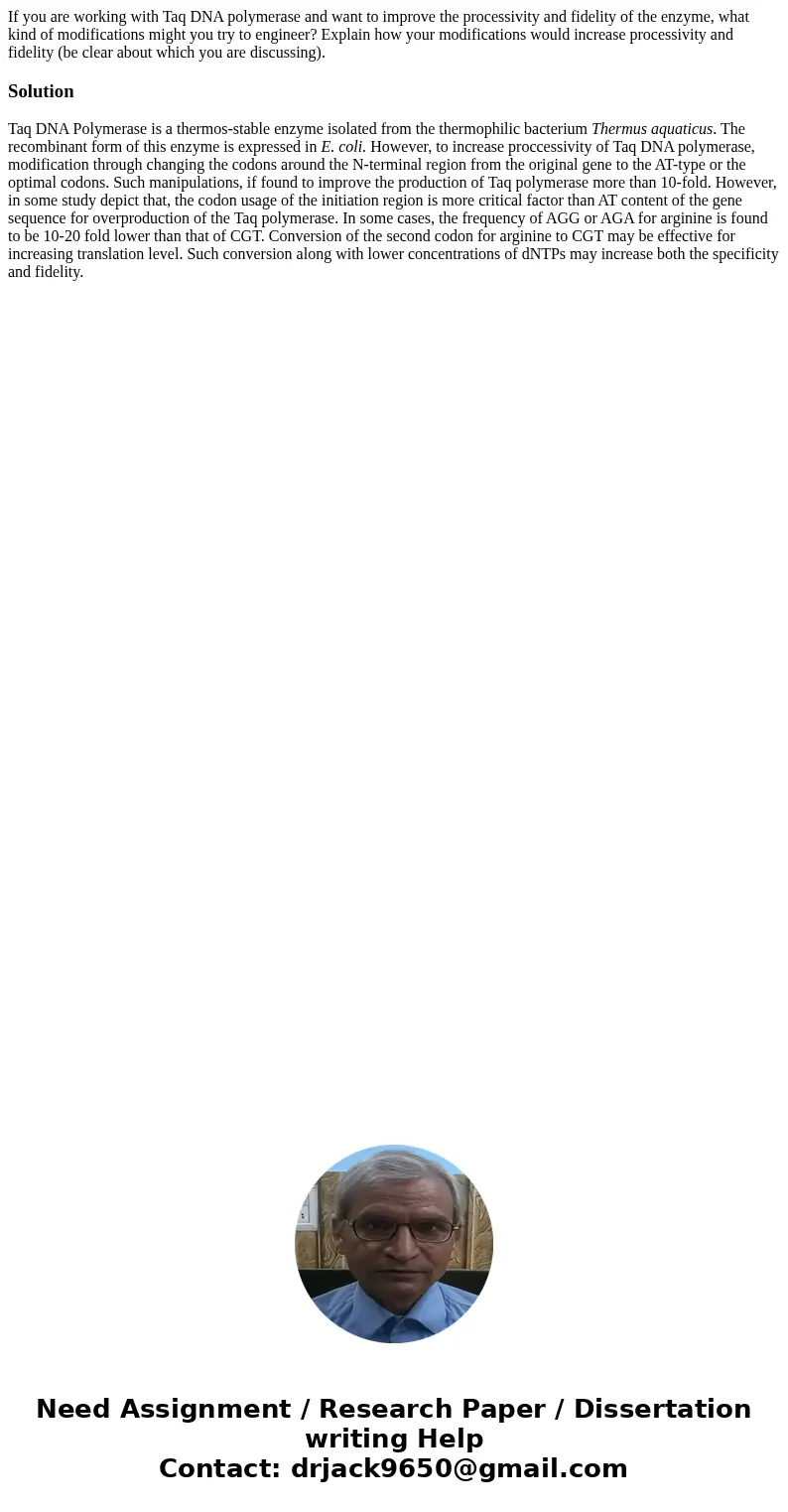 If you are working with Taq DNA polymerase and want to improve the processivity and fidelity of the enzyme, what kind of modifications might you try to engineer? Explain how your modifications would increase processivity and fidelity (be clear about which you are discussing).

Solution

Taq DNA Polymerase is a thermos-stable enzyme isolated from the thermophilic bacterium Thermus aquaticus. The recombinant form of this enzyme is expressed in E. coli. However, to increase proccessivity of Taq DNA polymerase, modification through changing the codons around the N-terminal region from the original gene to the AT-type or the optimal codons. Such manipulations, if found to improve the production of Taq polymerase more than 10-fold. However, in some study depict that, the codon usage of the initiation region is more critical factor than AT content of the gene sequence for overproduction of the Taq polymerase. In some cases, the frequency of AGG or AGA for arginine is found to be 10-20 fold lower than that of CGT. Conversion of the second codon for arginine to CGT may be effective for increasing translation level. Such conversion along with lower concentrations of dNTPs may increase both the specificity and fidelity.

Need Assignment / Research Paper / Dissertation writing Help
Contact: drjack9650@gmail.com